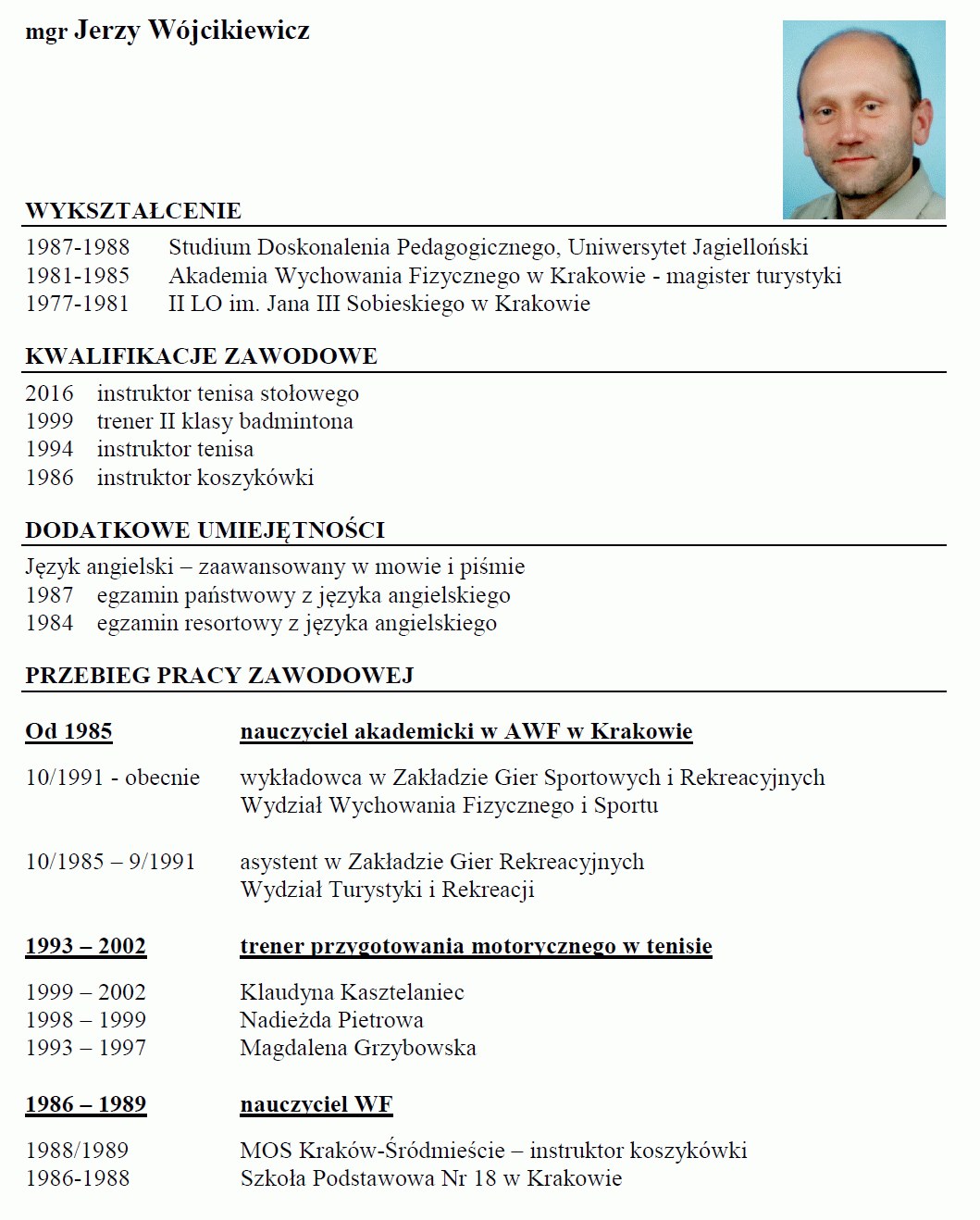 mgr Jerzy Wójcikiewicz

WYKSZTAŁCENIE

1987-1988 Studium Doskonalenia Pedagogicznego, Uniwersytet Jagielloński
1981-1985 Akademia Wychowania Fizycznego w Krakowie - magister turystyki
1977-1981 II LO im. Jana III Sobieskiego w Krakowie

KWALIFIKACJE ZAWODOWE

2016 instruktor tenisa stołowego
1999 trener II klasy badmintona
1994 instruktor tenisa
1986 instruktor koszykówki

DODATKOWE UMIEJĘTNOŚCI

Język angielski – zaawansowany w mowie i piśmie
1987 egzamin państwowy z języka angielskiego
1984 egzamin resortowy z języka angielskiego

PRZEBIEG PRACY ZAWODOWEJ

Od 1985 nauczyciel akademicki w AWF w Krakowie

10/1991 - obecnie wykładowca w Zakładzie Gier Sportowych i Rekreacyjnych
Wydział Wychowania Fizycznego i Sportu

10/1985 – 9/1991 asystent w Zakładzie Gier Rekreacyjnych
Wydział Turystyki i Rekreacji

1993 – 2002 trener przygotowania motorycznego w tenisie

1999 – 2002 Klaudyna Kasztelaniec
1998 – 1999 Nadieżda Pietrowa
1993 – 1997 Magdalena Grzybowska

1986 – 1989 nauczyciel WF

1988/1989 MOS Kraków-Śródmieście – instruktor koszykówki
1986-1988 Szkoła Podstawowa Nr 18 w Krakowie